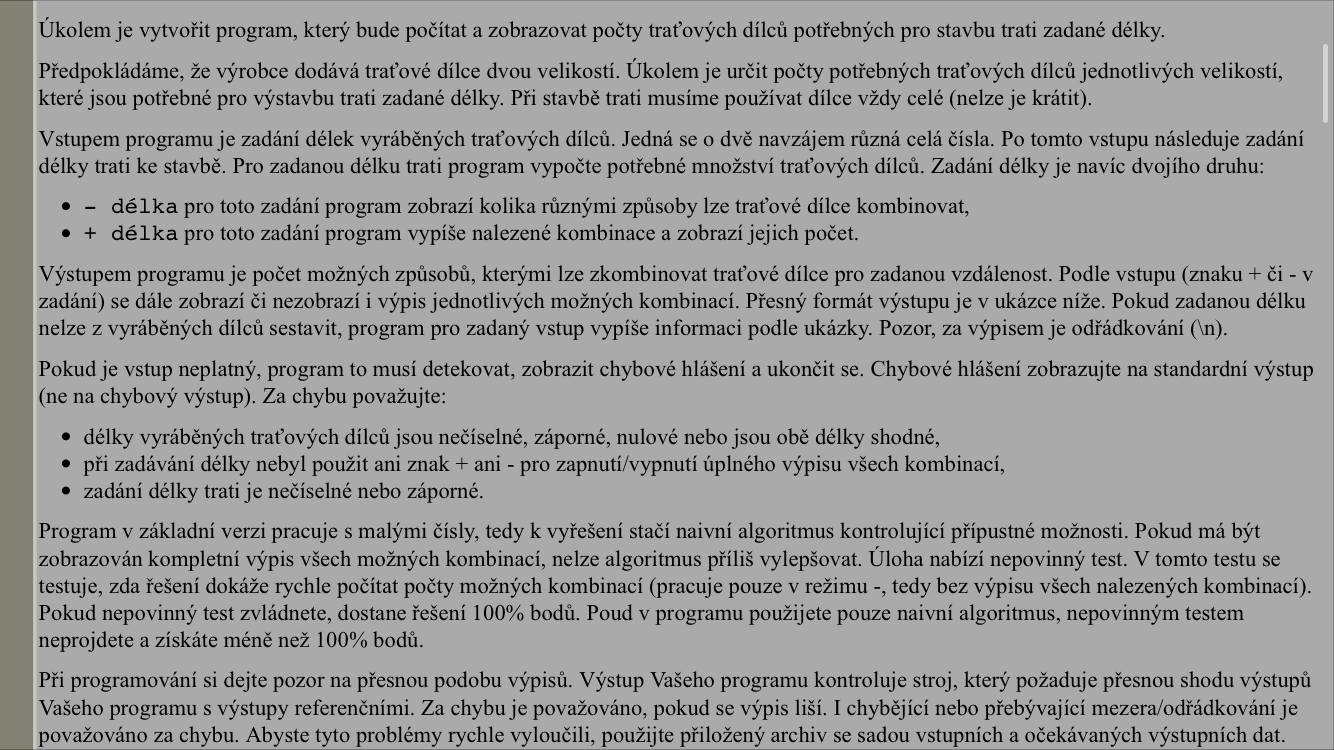 Úkolem je vytvořit program, který bude počítat a zobrazovat počty traťových dílců potřebných pro stavbu trati zadané délky.

Předpokládáme, že výrobce dodává traťové dílce dvou velikostí. Úkolem je určit počty potřebných traťových dílců jednotlivých velikostí, které jsou potřebné pro výstavbu trati zadané délky. Při stavbě trati musíme používat dílce vždy celé (nelze je krátit).

Vstupem programu je zadání délek vyráběných traťových dílců. Jedná se o dvě navzájem různá celá čísla. Po tomto vstupu následuje zadání délky trati ke stavbě. Pro zadanou délku trati program vypočte potřebné množství traťových dílců. Zadání délky je navíc dvojího druhu:

- - délka pro toto zadání program zobrazí kolika různými způsoby lze traťové dílce kombinovat,
- + délka pro toto zadání program vypíše nalezené kombinace a zobrazí jejich počet.

Výstupem programu je počet možných způsobů, kterými lze zkombinovat traťové dílce pro zadanou vzdálenost. Podle vstupu (znaku + či - v zadání) se dále zobrazí či nezobrazí i výpis jednotlivých možných kombinací. Přesný formát výstupu je v ukázce níže. Pokud zadanou délku nelze z vyráběných dílců sestavit, program pro zadaný vstup vypíše informaci podle ukázky. Pozor, za výpisem je odřádkování (\n).

Pokud je vstup neplatný, program to musí detekovat, zobrazit chybové hlášení a ukončit se. Chybové hlášení zobrazujte na standardní výstup (ne na chybový výstup). Za chybu považujte:

- délky vyráběných traťových dílců jsou nečíselné, záporné, nulové nebo jsou obě délky shodné,
- při zadávání délky nebyl použit ani znak + ani - pro zapnutí/vypnutí úplného výpisu všech kombinací,
- zadání délky trati je nečíselné nebo záporné.

Program v základní verzi pracuje s malými čísly, tedy k vyřešení stačí naivní algoritmus kontrolující přípustné možnosti. Pokud má být zobrazován kompletní výpis všech možných kombinací, nelze algoritmus příliš vylepšovat. Úloha nabízí nepovinný test. V tomto testu se testuje, zda řešení dokáže rychle počítat počty možných kombinací (pracuje pouze v režimu -, tedy bez výpisu všech nalezených kombinací). Pokud nepovinný test zvládnete, dostane řešení 100% bodů. Poud v programu použijete pouze naivní algoritmus, nepovinným testem neprojdete a získáte méně než 100% bodů.

Při programování si dejte pozor na přesnou podobu výpisů. Výstup Vašeho programu kontroluje stroj, který požaduje přesnou shodu výstupů Vašeho programu s výstupy referenčními. Za chybu je považováno, pokud se výpis liší. I chybějící nebo přebývající mezera/odřádkování je považováno za chybu. Abyste tyto problémy rychle vyloučili, použijte přiložený archiv se sadou vstupních a očekávaných výstupních dat.